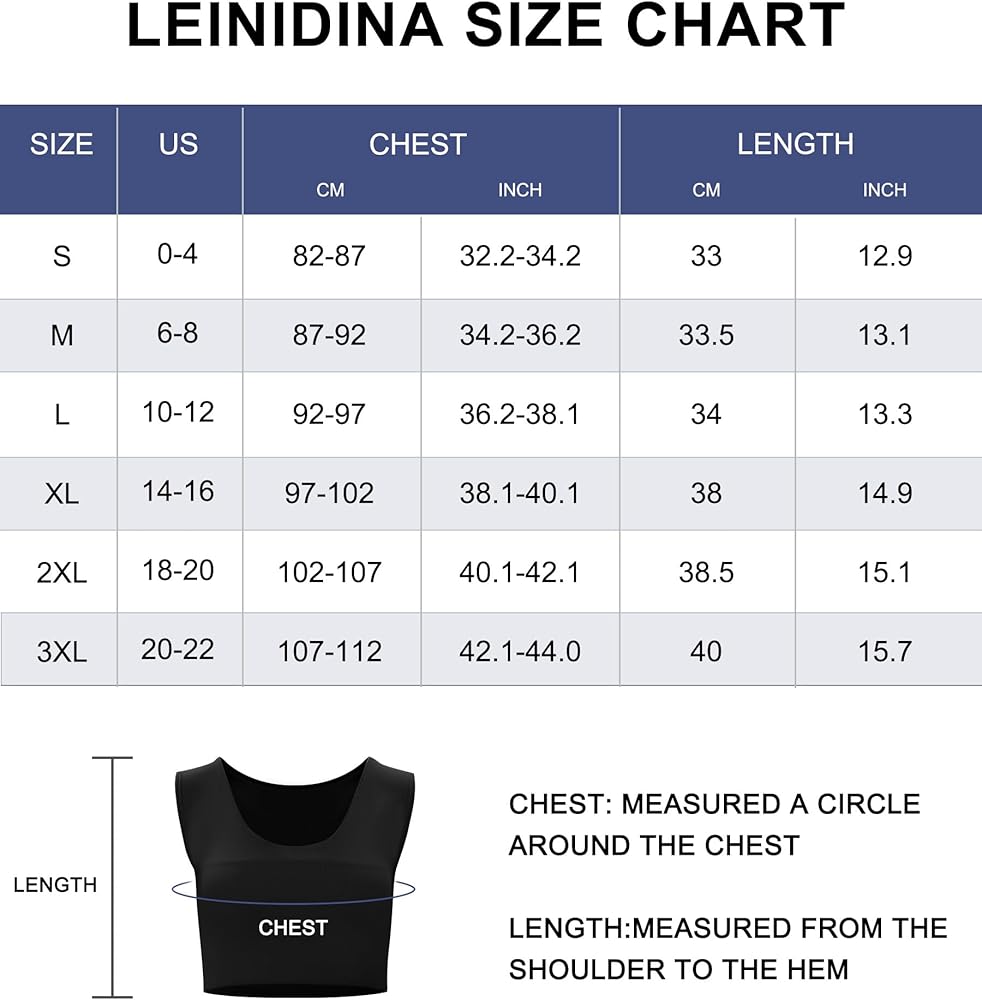 LEINIDINA SIZE CHART

| SIZE | US | CHEST CM | CHEST INCH | LENGTH CM | LENGTH INCH |
|---|---|---|---|---|---|
| S | 0-4 | 82-87 | 32.2-34.2 | 33 | 12.9 |
| M | 6-8 | 87-92 | 34.2-36.2 | 33.5 | 13.1 |
| L | 10-12 | 92-97 | 36.2-38.1 | 34 | 13.3 |
| XL | 14-16 | 97-102 | 38.1-40.1 | 38 | 14.9 |
| 2XL | 18-20 | 102-107 | 40.1-42.1 | 38.5 | 15.1 |
| 3XL | 20-22 | 107-112 | 42.1-44.0 | 40 | 15.7 |

LENGTH

CHEST

CHEST: MEASURED A CIRCLE AROUND THE CHEST

LENGTH:MEASURED FROM THE SHOULDER TO THE HEM